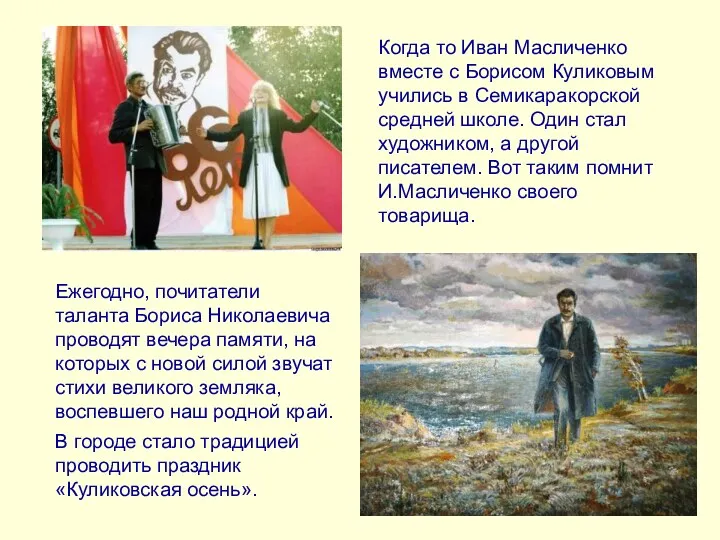 Когда то Иван Масличенко вместе с Борисом Куликовым учились в Семикаракорской средней школе. Один стал художником, а другой писателем. Вот таким помнит И.Масличенко своего товарища.

Ежегодно, почитатели таланта Бориса Николаевича проводят вечера памяти, на которых с новой силой звучат стихи великого земляка, воспевшего наш родной край.

В городе стало традицией проводить праздник «Куликовская осень».